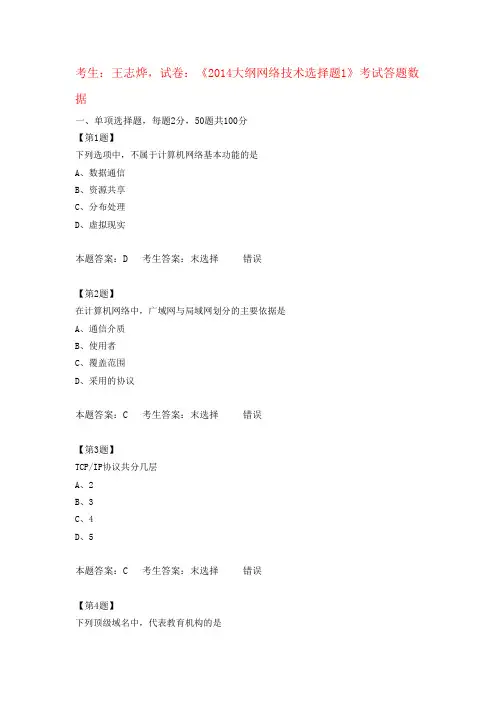 考生：王志烨，试卷：《2014大纲网络技术选择题1》考试答题数据

一、单项选择题，每题2分，50题共100分

【第1题】
下列选项中，不属于计算机网络基本功能的是
A、数据通信
B、资源共享
C、分布处理
D、虚拟现实

本题答案：D　考生答案：未选择　错误

【第2题】
在计算机网络中，广域网与局域网划分的主要依据是
A、通信介质
B、使用者
C、覆盖范围
D、采用的协议

本题答案：C　考生答案：未选择　错误

【第3题】
TCP/IP协议共分几层
A、2
B、3
C、4
D、5

本题答案：C　考生答案：未选择　错误

【第4题】
下列顶级域名中，代表教育机构的是